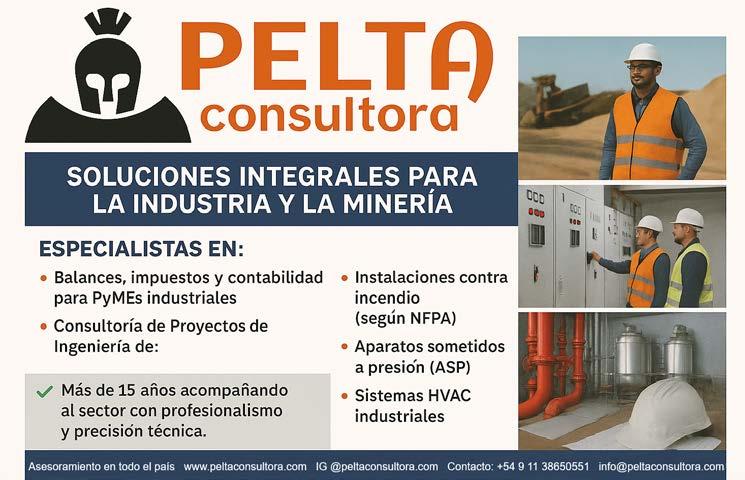 PELTA
consultora

SOLUCIONES INTEGRALES PARA LA INDUSTRIA Y LA MINERÍA

ESPECIALISTAS EN:

• Balances, impuestos y contabilidad para PyMEs industriales

• Consultoría de Proyectos de Ingeniería de:

✓ Más de 15 años acompañando al sector con profesionalismo y precisión técnica.

• Instalaciones contra incendio (según NFPA)

• Aparatos sometidos a presión (ASP)

• Sistemas HVAC industriales

Asesoramiento en todo el país www.peltaconsultora.com IG @peltaconsultora.com Contacto: +54 9 11 38650551 info@peltaconsultora.com